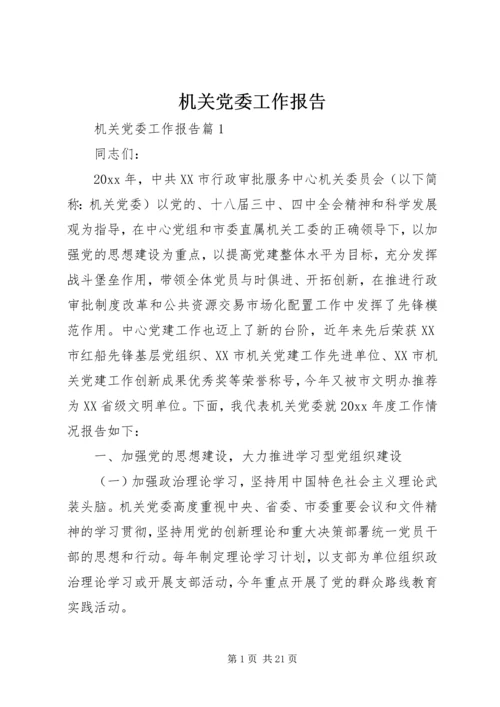 机关党委工作报告

机关党委工作报告篇1

同志们：

20xx年，中共XX市行政审批服务中心机关委员会（以下简称：机关党委）以党的、十八届三中、四中全会精神和科学发展观为指导，在中心党组和市委直属机关工委的正确领导下，以加强党的思想建设为重点，以提高党建整体水平为目标，充分发挥战斗堡垒作用，带领全体党员与时俱进、开拓创新，在推进行政审批制度改革和公共资源交易市场化配置工作中发挥了先锋模范作用。中心党建工作也迈上了新的台阶，近年来先后荣获XX市红船先锋基层党组织、XX市机关党建工作先进单位、XX市机关党建工作创新成果优秀奖等荣誉称号，今年又被市文明办推荐为XX省级文明单位。下面，我代表机关党委就20xx年度工作情况报告如下：

一、加强党的思想建设，大力推进学习型党组织建设

（一）加强政治理论学习，坚持用中国特色社会主义理论武装头脑。机关党委高度重视中央、省委、市委重要会议和文件精神的学习贯彻，坚持用党的创新理论和重大决策部署统一党员干部的思想和行动。每年制定理论学习计划，以支部为单位组织政治理论学习或开展支部活动，今年重点开展了党的群众路线教育实践活动。

第1页 共21页